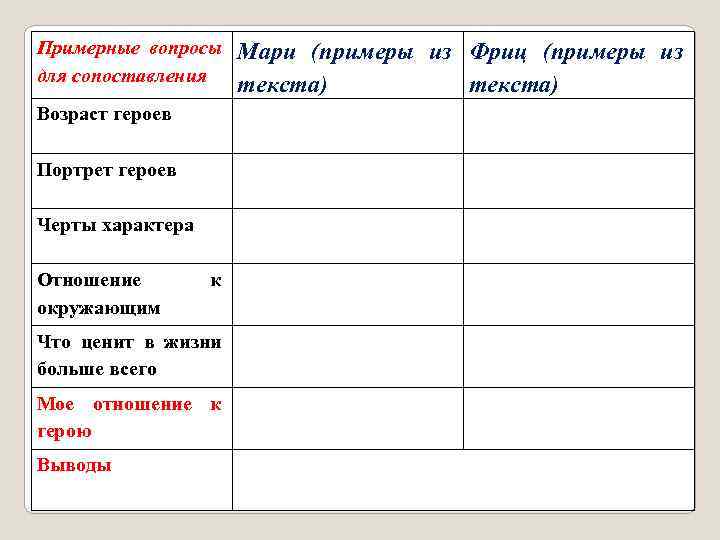 | Примерные вопросы для сопоставления | Мари (примеры из текста) | Фриц (примеры из текста) |
|---|---|---|
| Возраст героев | | |
| Портрет героев | | |
| Черты характера | | |
| Отношение к окружающим | | |
| Что ценит в жизни больше всего | | |
| Мое отношение к герою | | |
| Выводы | | |